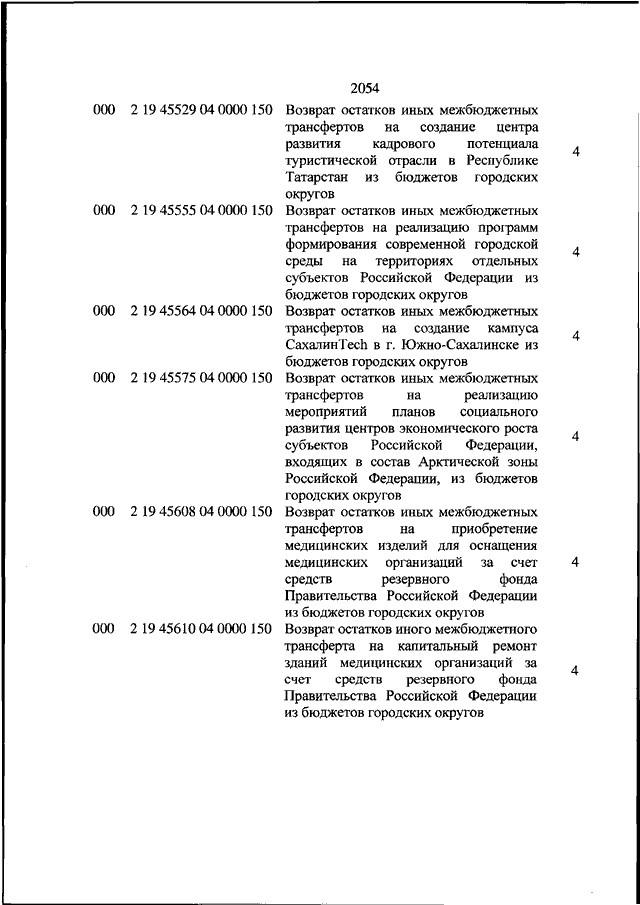 2054

| | | | |
|---|---|---|---|
| 000 | 2 19 45529 04 0000 150 | Возврат остатков иных межбюджетных трансфертов на создание центра развития кадрового потенциала туристической отрасли в Республике Татарстан из бюджетов городских округов | 4 |
| 000 | 2 19 45555 04 0000 150 | Возврат остатков иных межбюджетных трансфертов на реализацию программ формирования современной городской среды на территориях отдельных субъектов Российской Федерации из бюджетов городских округов | 4 |
| 000 | 2 19 45564 04 0000 150 | Возврат остатков иных межбюджетных трансфертов на создание кампуса СахалинTech в г. Южно-Сахалинске из бюджетов городских округов | 4 |
| 000 | 2 19 45575 04 0000 150 | Возврат остатков иных межбюджетных трансфертов на реализацию мероприятий планов социального развития центров экономического роста субъектов Российской Федерации, входящих в состав Арктической зоны Российской Федерации, из бюджетов городских округов | 4 |
| 000 | 2 19 45608 04 0000 150 | Возврат остатков иных межбюджетных трансфертов на приобретение медицинских изделий для оснащения медицинских организаций за счет средств резервного фонда Правительства Российской Федерации из бюджетов городских округов | 4 |
| 000 | 2 19 45610 04 0000 150 | Возврат остатков иного межбюджетного трансферта на капитальный ремонт зданий медицинских организаций за счет средств резервного фонда Правительства Российской Федерации из бюджетов городских округов | 4 |